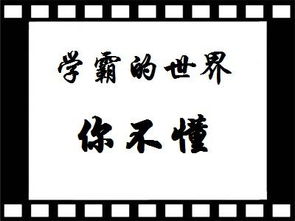 学霸的世界

你不懂